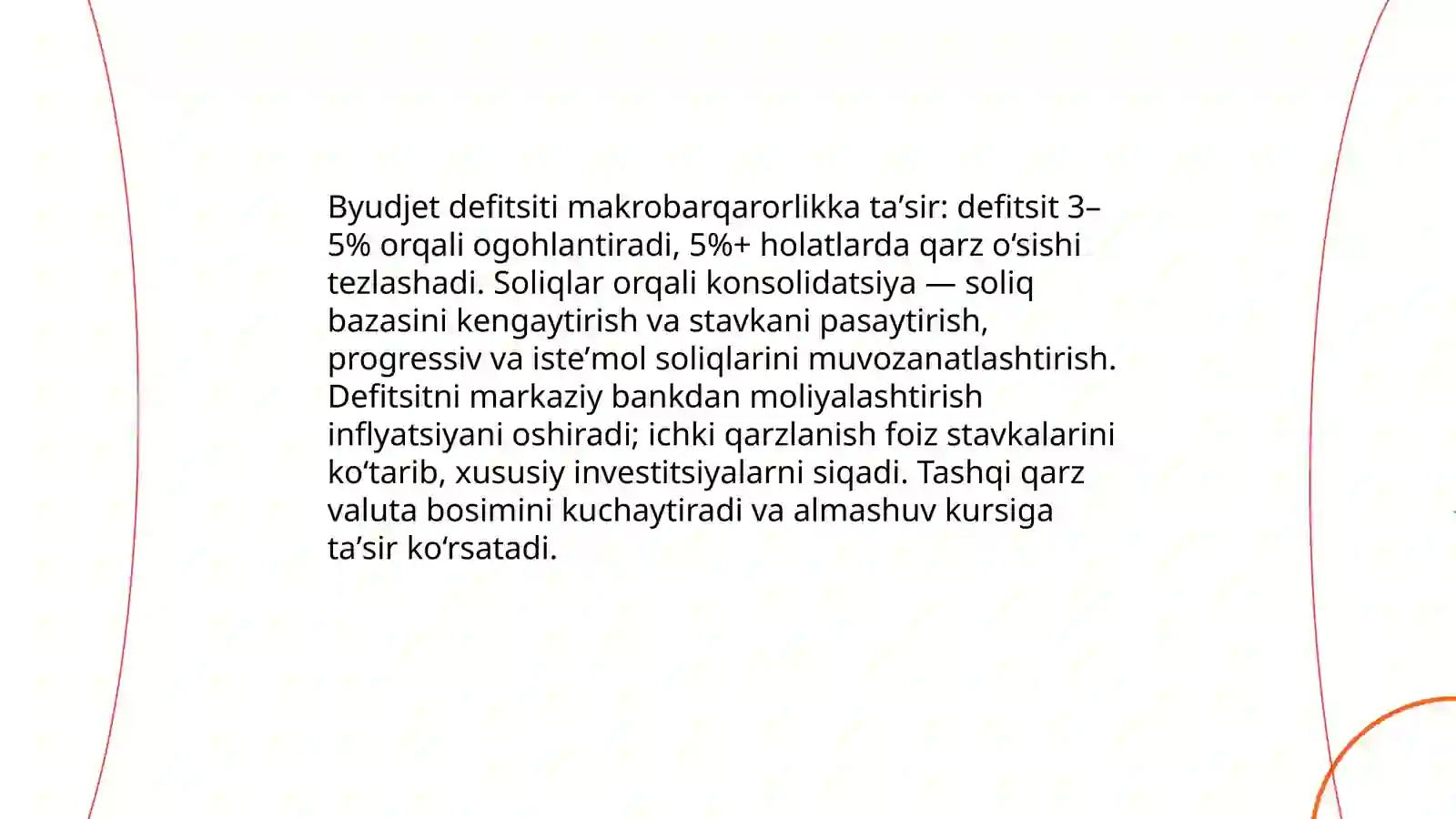 Byudjet defitsiti makrobarqarorlikka ta’sir: defitsit 3–5% orqali ogohlantiradi, 5%+ holatlarda qarz o‘sishi tezlashadi. Soliqlar orqali konsolidatsiya — soliq bazasini kengaytirish va stavkani pasaytirish, progressiv va iste’mol soliqlarini muvozanatlashtirish. Defitsitni markaziy bankdan moliyalashtirish inflyatsiyani oshiradi; ichki qarzlanish foiz stavkalarini ko‘tarib, xususiy investitsiyalarni siqadi. Tashqi qarz valuta bosimini kuchaytiradi va almashuv kursiga ta’sir ko‘rsatadi.